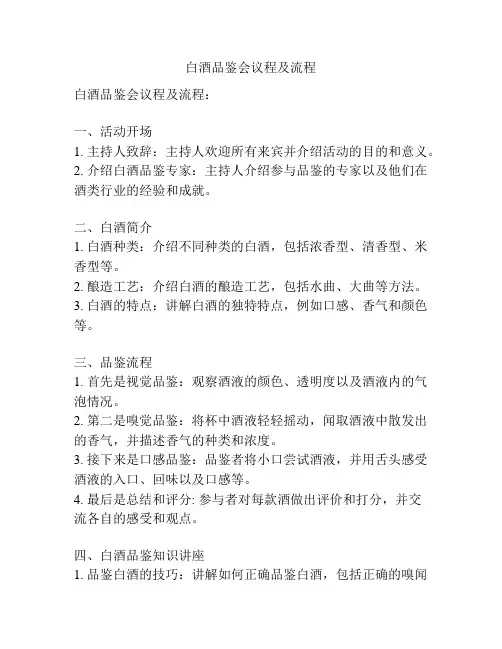 白酒品鉴会议程及流程

白酒品鉴会议程及流程：

一、活动开场
1. 主持人致辞：主持人欢迎所有来宾并介绍活动的目的和意义。
2. 介绍白酒品鉴专家：主持人介绍参与品鉴的专家以及他们在酒类行业的经验和成就。

二、白酒简介
1. 白酒种类：介绍不同种类的白酒，包括浓香型、清香型、米香型等。
2. 酿造工艺：介绍白酒的酿造工艺，包括水曲、大曲等方法。
3. 白酒的特点：讲解白酒的独特特点，例如口感、香气和颜色等。

三、品鉴流程
1. 首先是视觉品鉴：观察酒液的颜色、透明度以及酒液内的气泡情况。
2. 第二是嗅觉品鉴：将杯中酒液轻轻摇动，闻取酒液中散发出的香气，并描述香气的种类和浓度。
3. 接下来是口感品鉴：品鉴者将小口尝试酒液，并用舌头感受酒液的入口、回味以及口感等。
4. 最后是总结和评分: 参与者对每款酒做出评价和打分，并交流各自的感受和观点。

四、白酒品鉴知识讲座
1. 品鉴白酒的技巧：讲解如何正确品鉴白酒，包括正确的嗅闻